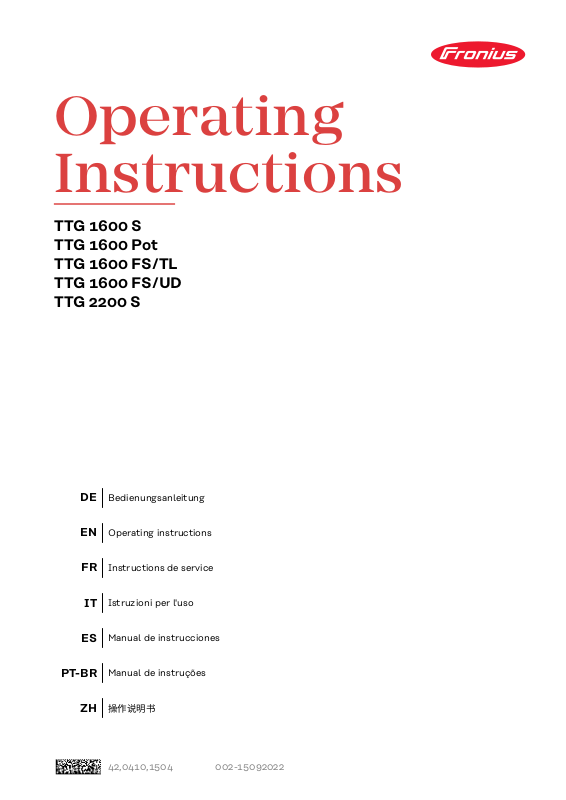 Fronius

Operating Instructions

TTG 1600 S
TTG 1600 Pot
TTG 1600 FS/TL
TTG 1600 FS/UD
TTG 2200 S

DE | Bedienungsanleitung

EN | Operating instructions

FR | Instructions de service

IT | Istruzioni per l'uso

ES | Manual de instrucciones

PT-BR | Manual de instruções

ZH | 操作说明书

42,0410,1504 002-15092022